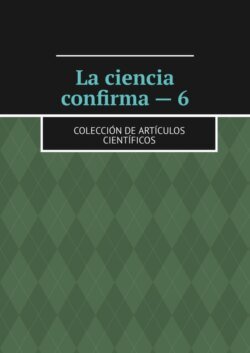 La ciencia confirma — 6

COLECCIÓN DE ARTÍCULOS CIENTÍFICOS